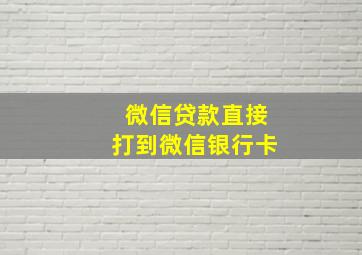 微信贷款直接
打到微信银行卡